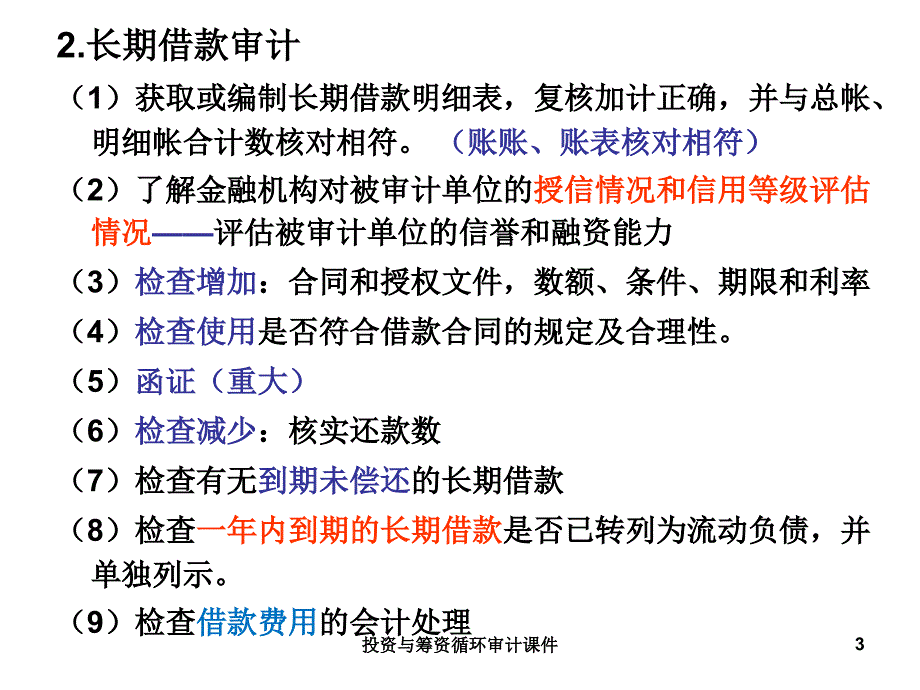 2.长期借款审计

（1）获取或编制长期借款明细表，复核加计正确，并与总帐、明细帐合计数核对相符。（账账、账表核对相符）

（2）了解金融机构对被审计单位的授信情况和信用等级评估情况——评估被审计单位的信誉和融资能力

（3）检查增加：合同和授权文件，数额、条件、期限和利率

（4）检查使用是否符合借款合同的规定及合理性。

（5）函证（重大）

（6）检查减少：核实还款数

（7）检查有无到期未偿还的长期借款

（8）检查一年内到期的长期借款是否已转列为流动负债，并单独列示。

（9）检查借款费用的会计处理

投资与筹资循环审计课件

3